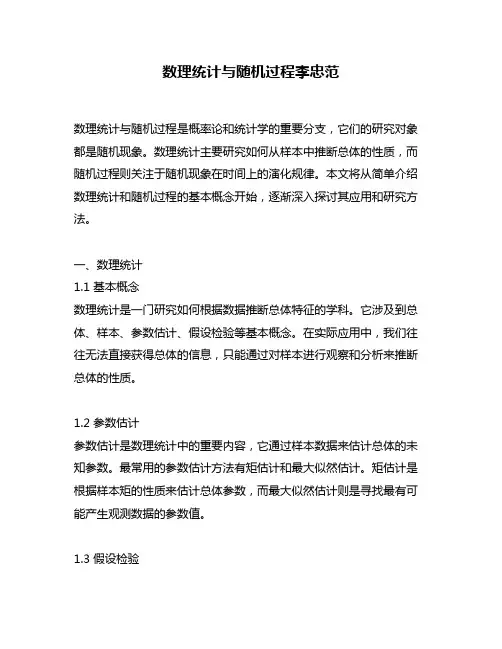 数理统计与随机过程李忠范

数理统计与随机过程是概率论和统计学的重要分支，它们的研究对象都是随机现象。数理统计主要研究如何从样本中推断总体的性质，而随机过程则关注于随机现象在时间上的演化规律。本文将从简单介绍数理统计和随机过程的基本概念开始，逐渐深入探讨其应用和研究方法。

一、数理统计
1.1 基本概念
数理统计是一门研究如何根据数据推断总体特征的学科。它涉及到总体、样本、参数估计、假设检验等基本概念。在实际应用中，我们往往无法直接获得总体的信息，只能通过对样本进行观察和分析来推断总体的性质。

1.2 参数估计
参数估计是数理统计中的重要内容，它通过样本数据来估计总体的未知参数。最常用的参数估计方法有矩估计和最大似然估计。矩估计是根据样本矩的性质来估计总体参数，而最大似然估计则是寻找最有可能产生观测数据的参数值。

1.3 假设检验